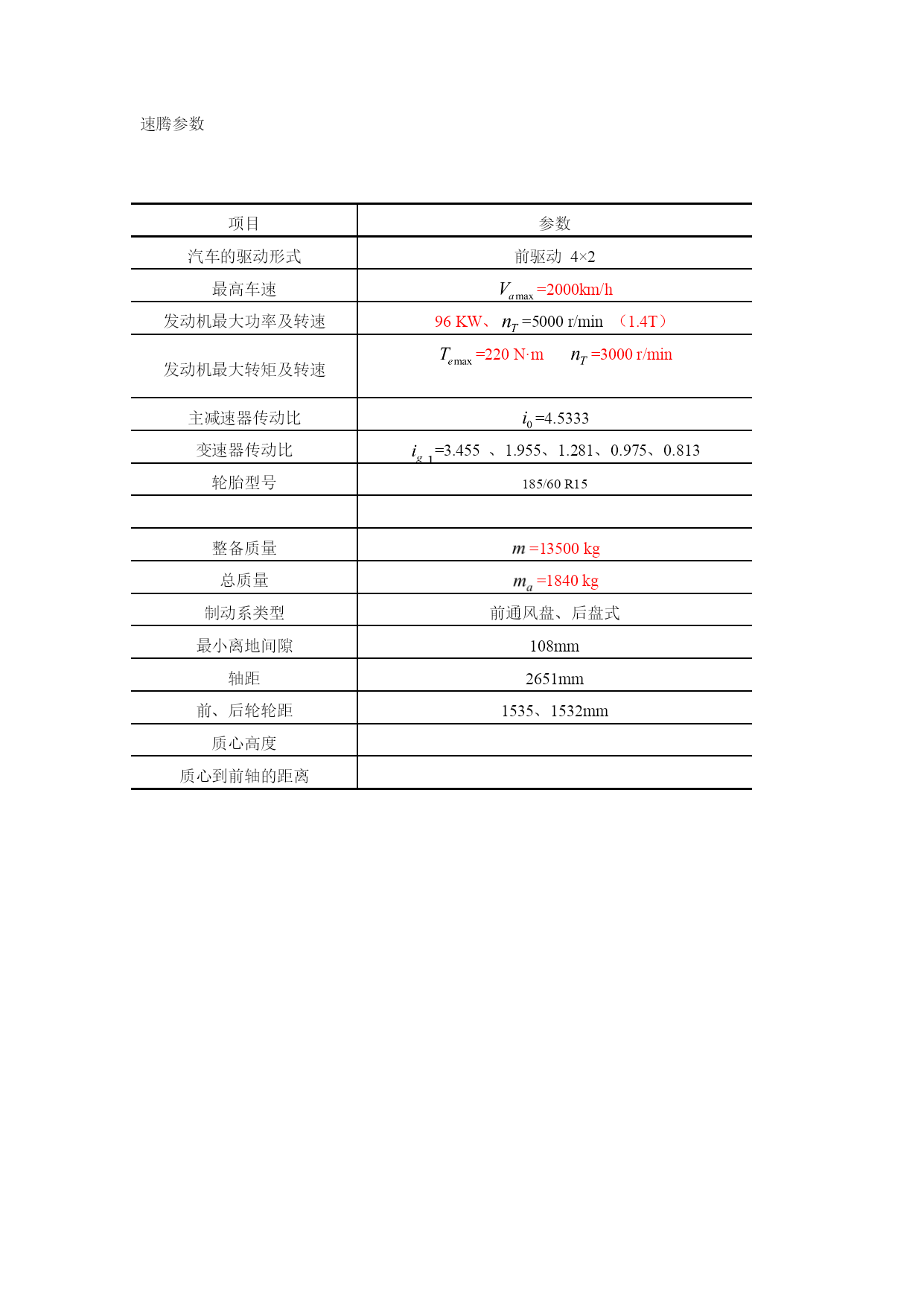 速腾参数

| 项目 | 参数 |
|---|---|
| 汽车的驱动形式 | 前驱动 4×2 |
| 最高车速 | $V_{a\max}$=2000km/h |
| 发动机最大功率及转速 | 96 KW、 $n_T$=5000 r/min （1.4T） |
| 发动机最大转矩及转速 | $T_{e\max}$=220 N·m $n_T$=3000 r/min |
| 主减速器传动比 | $i_0$=4.5333 |
| 变速器传动比 | $i_{g1}$=3.455 、1.955、1.281、0.975、0.813 |
| 轮胎型号 | 185/60 R15 |
| | |
| 整备质量 | $m$=13500 kg |
| 总质量 | $m_a$=1840 kg |
| 制动系类型 | 前通风盘、后盘式 |
| 最小离地间隙 | 108mm |
| 轴距 | 2651mm |
| 前、后轮轮距 | 1535、1532mm |
| 质心高度 | |
| 质心到前轴的距离 | |